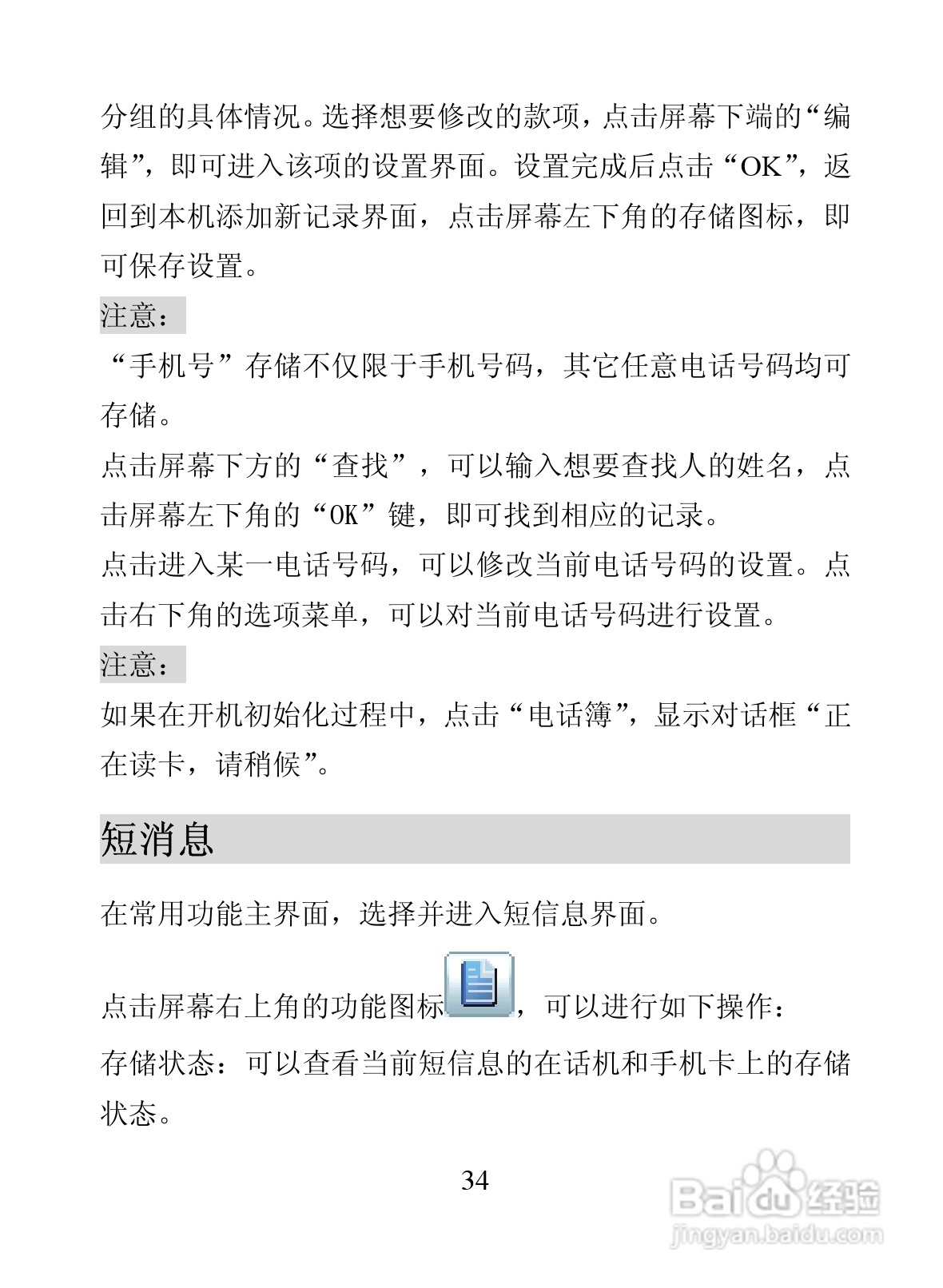 分组的具体情况。选择想要修改的款项，点击屏幕下端的“编辑”，即可进入该项的设置界面。设置完成后点击“OK”，返回到本机添加新记录界面，点击屏幕左下角的存储图标，即可保存设置。

注意：

“手机号”存储不仅限于手机号码，其它任意电话号码均可存储。

点击屏幕下方的“查找”，可以输入想要查找人的姓名，点击屏幕左下角的“OK”键，即可找到相应的记录。

点击进入某一电话号码，可以修改当前电话号码的设置。点击右下角的选项菜单，可以对当前电话号码进行设置。

注意：

如果在开机初始化过程中，点击“电话簿”，显示对话框“正在读卡，请稍候”。

短消息

在常用功能主界面，选择并进入短信息界面。

点击屏幕右上角的功能图标，可以进行如下操作：

存储状态：可以查看当前短信息的在话机和手机卡上的存储状态。

34

Baidu经验
jingyan.baidu.com